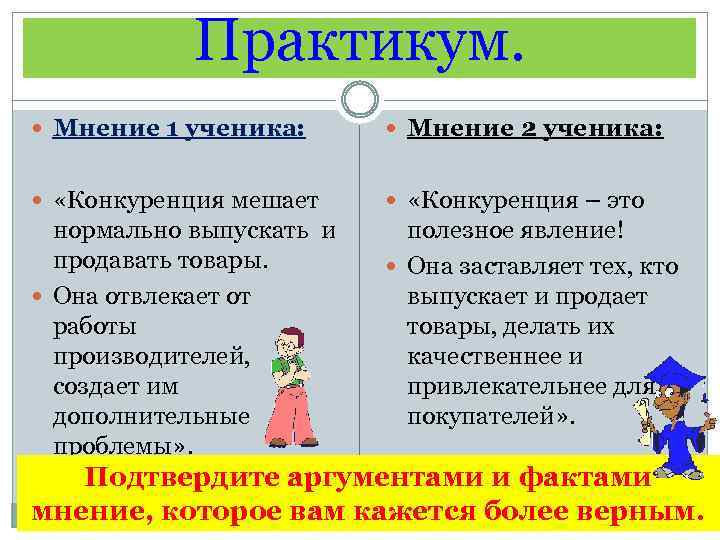 Практикум.

Мнение 1 ученика:

«Конкуренция мешает нормально выпускать и продавать товары.

Она отвлекает от работы производителей, создает им дополнительные проблемы».

Мнение 2 ученика:

«Конкуренция – это полезное явление!

Она заставляет тех, кто выпускает и продает товары, делать их качественнее и привлекательнее для покупателей».

Подтвердите аргументами и фактами мнение, которое вам кажется более верным.